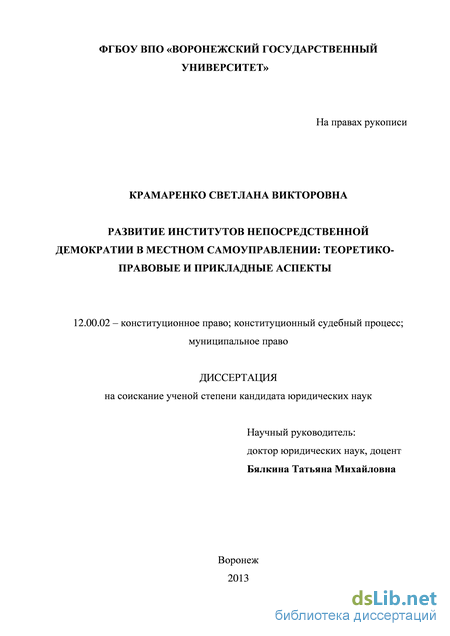 ФГБОУ ВПО «ВОРОНЕЖСКИЙ ГОСУДАРСТВЕННЫЙ УНИВЕРСИТЕТ»

На правах рукописи

КРАМАРЕНКО СВЕТЛАНА ВИКТОРОВНА

РАЗВИТИЕ ИНСТИТУТОВ НЕПОСРЕДСТВЕННОЙ ДЕМОКРАТИИ В МЕСТНОМ САМОУПРАВЛЕНИИ: ТЕОРЕТИКО-ПРАВОВЫЕ И ПРИКЛАДНЫЕ АСПЕКТЫ

12.00.02 – конституционное право; конституционный судебный процесс; муниципальное право

ДИССЕРТАЦИЯ
на соискание ученой степени кандидата юридических наук

Научный руководитель:
доктор юридических наук, доцент
Бялкина Татьяна Михайловна

Воронеж
2013

dsLib.net
библиотека диссертаций